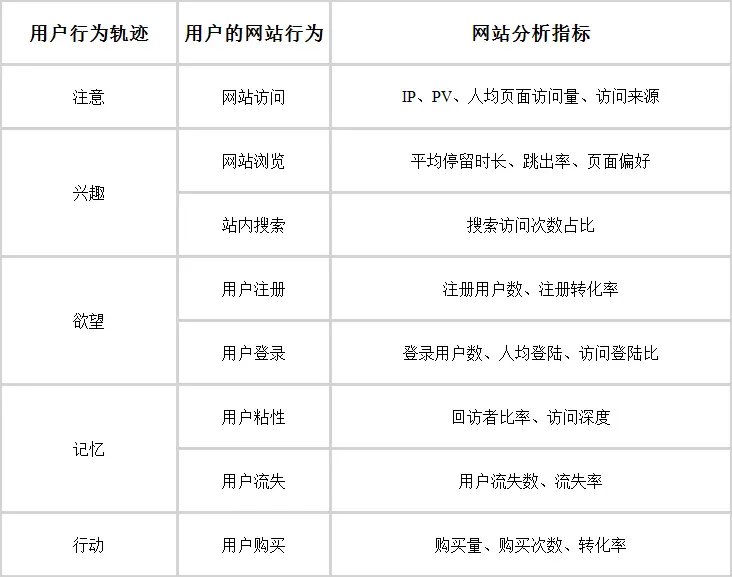 | 用户行为轨迹 | 用户的网站行为 | 网站分析指标 |
|---|---|---|
| 注意 | 网站访问 | IP、PV、人均页面访问量、访问来源 |
| 兴趣 | 网站浏览 | 平均停留时长、跳出率、页面偏好 |
|  | 站内搜索 | 搜索访问次数占比 |
| 欲望 | 用户注册 | 注册用户数、注册转化率 |
|  | 用户登录 | 登录用户数、人均登陆、访问登陆比 |
| 记忆 | 用户粘性 | 回访者比率、访问深度 |
|  | 用户流失 | 用户流失数、流失率 |
| 行动 | 用户购买 | 购买量、购买次数、转化率 |